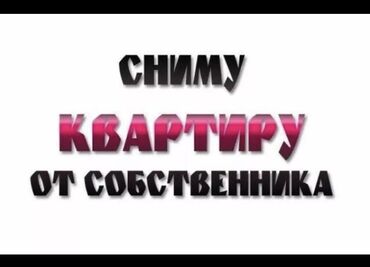 СНИМУ
КВАРТИРУ
ОТ СОБСТВЕННИКА